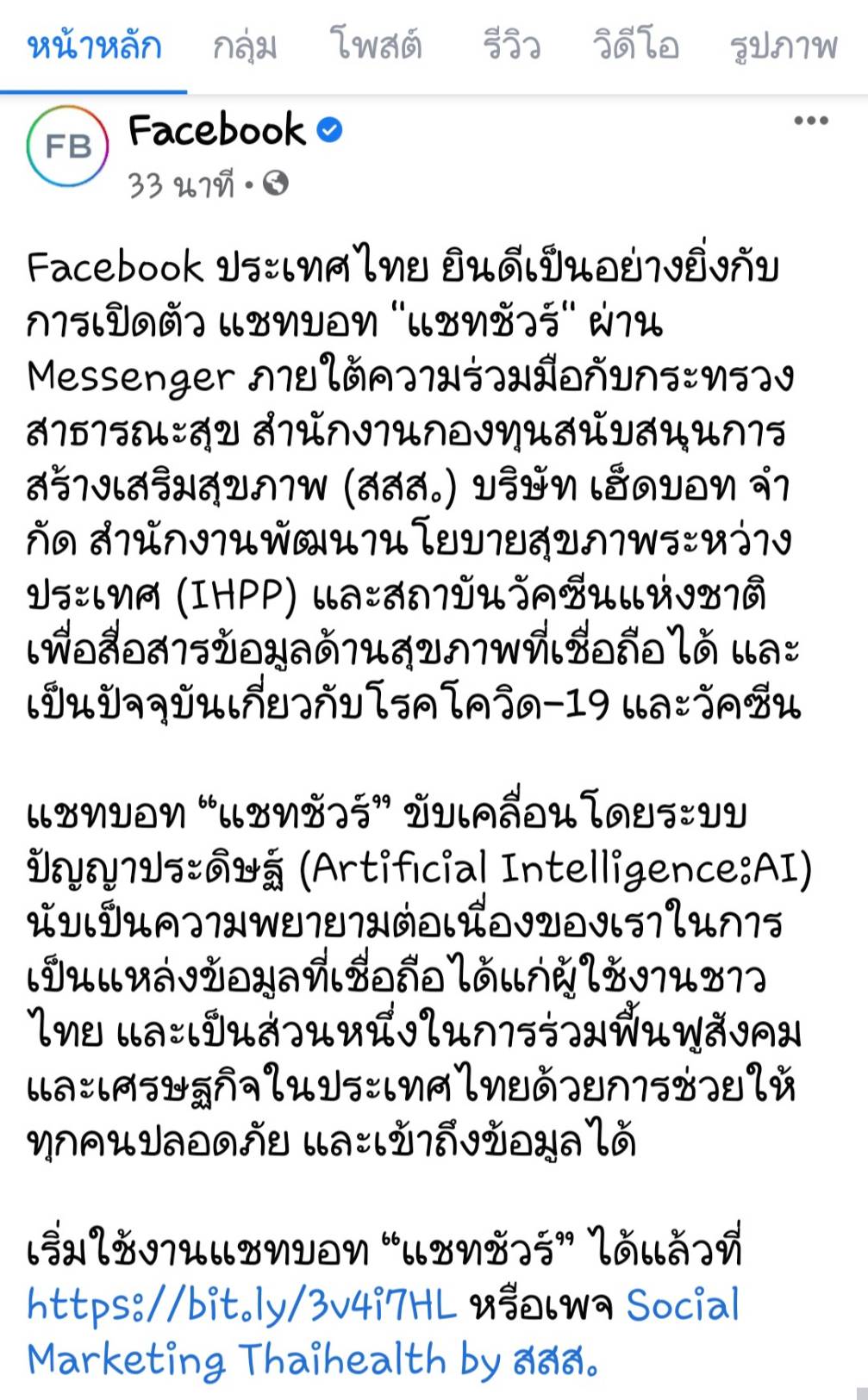 หน้าหลัก กลุ่ม โพสต์ รีวิว วิดีโอ รูปภาพ

FB

Facebook

33 นาที •

Facebook ประเทศไทย ยินดีเป็นอย่างยิ่งกับการเปิดตัว แชทบอท "แชทชัวร์" ผ่าน Messenger ภายใต้ความร่วมมือกับกระทรวงสาธารณะสุข สำนักงานกองทุนสนับสนุนการสร้างเสริมสุขภาพ (สสส.) บริษัท เฮ็ดบอท จำกัด สำนักงานพัฒนานโยบายสุขภาพระหว่างประเทศ (IHPP) และสถาบันวัคซีนแห่งชาติ เพื่อสื่อสารข้อมูลด้านสุขภาพที่เชื่อถือได้ และเป็นปัจจุบันเกี่ยวกับโรคโควิด-19 และวัคซีน

แชทบอท "แชทชัวร์" ขับเคลื่อนโดยระบบปัญญาประดิษฐ์ (Artificial Intelligence:AI) นับเป็นความพยายามต่อเนื่องของเราในการเป็นแหล่งข้อมูลที่เชื่อถือได้แก่ผู้ใช้งานชาวไทย และเป็นส่วนหนึ่งในการร่วมฟื้นฟูสังคมและเศรษฐกิจในประเทศไทยด้วยการช่วยให้ทุกคนปลอดภัย และเข้าถึงข้อมูลได้

เริ่มใช้งานแชทบอท "แชทชัวร์" ได้แล้วที่ https://bit.ly/3v4i7HL หรือเพจ Social Marketing Thaihealth by สสส.